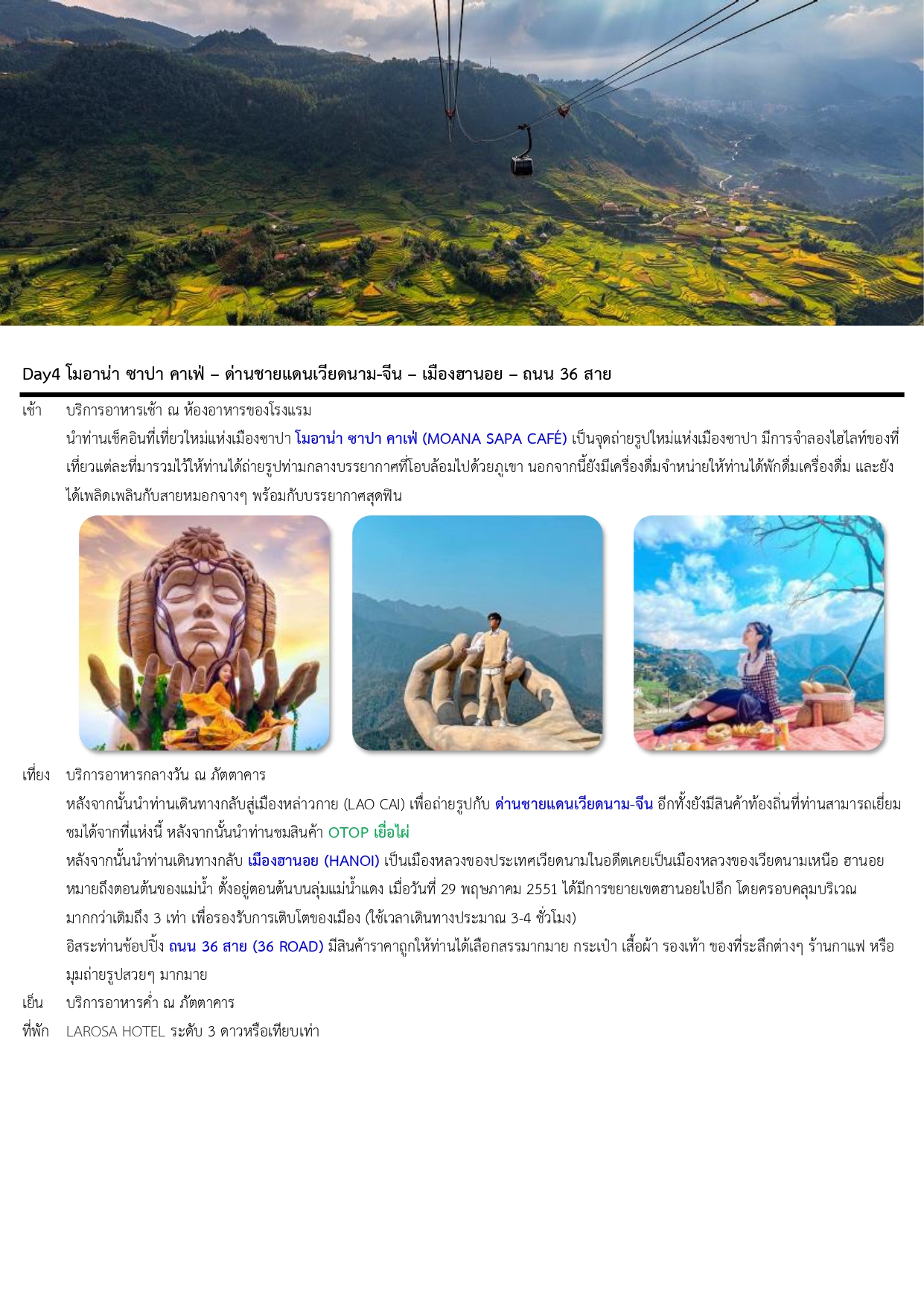 Day4 โมอาน่า ซาปา คาเฟ่ – ด่านชายแดนเวียดนาม-จีน – เมืองฮานอย – ถนน 36 สาย

เช้า บริการอาหารเช้า ณ ห้องอาหารของโรงแรม

นำท่านเช็คอินที่เที่ยวใหม่แห่งเมืองซาปา โมอาน่า ซาปา คาเฟ่ (MOANA SAPA CAFÉ) เป็นจุดถ่ายรูปใหม่แห่งเมืองซาปา มีการจำลองไฮไลท์ของที่เที่ยวแต่ละที่มารวมไว้ให้ท่านได้ถ่ายรูปท่ามกลางบรรยากาศที่โอบล้อมไปด้วยภูเขา นอกจากนี้ยังมีเครื่องดื่มจำหน่ายให้ท่านได้พักดื่มเครื่องดื่ม และยังได้เพลิดเพลินกับสายหมอกจางๆ พร้อมกับบรรยากาศสุดฟิน

เที่ยง บริการอาหารกลางวัน ณ ภัตตาคาร

หลังจากนั้นนำท่านเดินทางกลับสู่เมืองหล่าวกาย (LAO CAI) เพื่อถ่ายรูปกับ ด่านชายแดนเวียดนาม-จีน อีกทั้งยังมีสินค้าท้องถิ่นที่ท่านสามารถเยี่ยมชมได้จากที่แห่งนี้ หลังจากนั้นนำท่านชมสินค้า OTOP เยื่อไผ่

หลังจากนั้นนำท่านเดินทางกลับ เมืองฮานอย (HANOI) เป็นเมืองหลวงของประเทศเวียดนามในอดีตเคยเป็นเมืองหลวงของเวียดนามเหนือ ฮานอย หมายถึงตอนต้นของแม่น้ำ ตั้งอยู่ตอนต้นบนลุ่มแม่น้ำแดง เมื่อวันที่ 29 พฤษภาคม 2551 ได้มีการขยายเขตฮานอยไปอีก โดยครอบคลุมบริเวณมากกว่าเดิมถึง 3 เท่า เพื่อรองรับการเติบโตของเมือง (ใช้เวลาเดินทางประมาณ 3-4 ชั่วโมง)

อิสระท่านช้อปปิ้ง ถนน 36 สาย (36 ROAD) มีสินค้าราคาถูกให้ท่านได้เลือกสรรมากมาย กระเป๋า เสื้อผ้า รองเท้า ของที่ระลึกต่างๆ ร้านกาแฟ หรือมุมถ่ายรูปสวยๆ มากมาย

เย็น บริการอาหารค่ำ ณ ภัตตาคาร

ที่พัก LAROSA HOTEL ระดับ 3 ดาวหรือเทียบเท่า